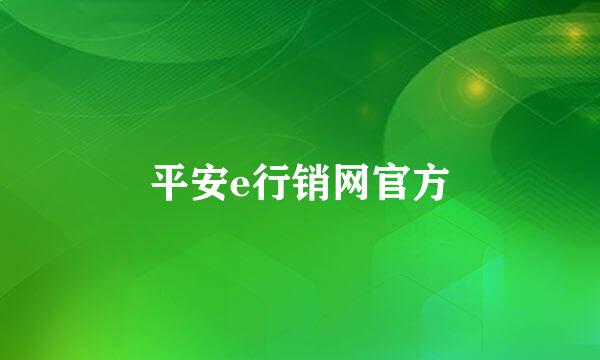 平安e行销网官方